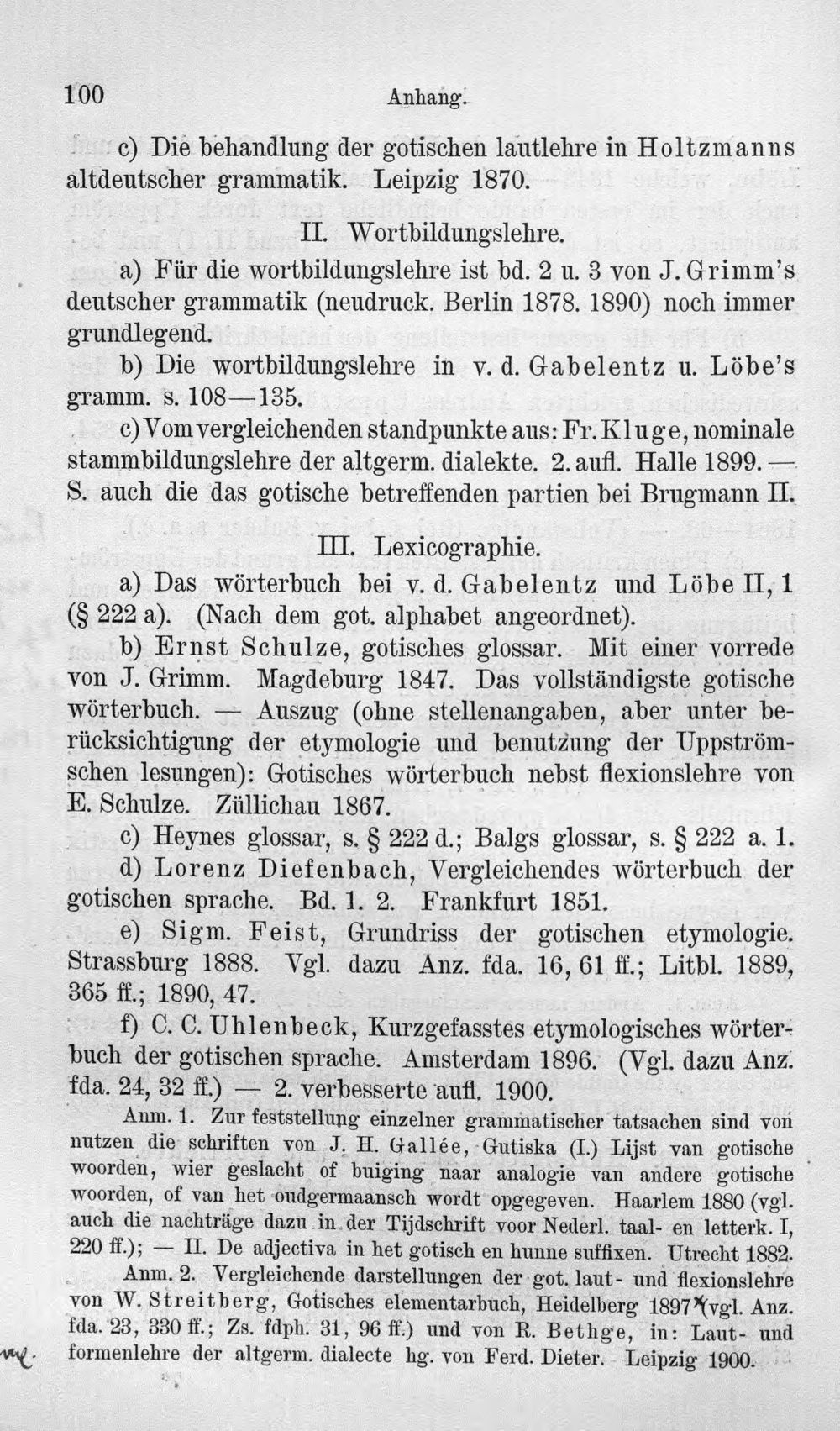 100 Anhang.

c) Die behandlung der gotischen lautlehre in Holtzmanns altdeutscher grammatik. Leipzig 1870.

II. Wortbildungslehre.

a) Für die wortbildungslehre ist bd. 2 u. 3 von J. Grimm's deutscher grammatik (neudruck. Berlin 1878. 1890) noch immer grundlegend.

b) Die wortbildungslehre in v. d. Gabelentz u. Löbe's gramm. s. 108—135.

c) Vom vergleichenden standpunkte aus: Fr. Kluge, nominale stammbildungslehre der altgerm. dialekte. 2. aufl. Halle 1899. — S. auch die das gotische betreffenden partien bei Brugmann II.

III. Lexicographie.

a) Das wörterbuch bei v. d. Gabelentz und Löbe II, 1 (§ 222 a). (Nach dem got. alphabet angeordnet).

b) Ernst Schulze, gotisches glossar. Mit einer vorrede von J. Grimm. Magdeburg 1847. Das vollständigste gotische wörterbuch. — Auszug (ohne stellenangaben, aber unter berücksichtigung der etymologie und benutzung der Uppströmschen lesungen): Gotisches wörterbuch nebst flexionslehre von E. Schulze. Züllichau 1867.

c) Heynes glossar, s. § 222 d.; Balgs glossar, s. § 222 a. 1.

d) Lorenz Diefenbach, Vergleichendes wörterbuch der gotischen sprache. Bd. 1. 2. Frankfurt 1851.

e) Sigm. Feist, Grundriss der gotischen etymologie. Strassburg 1888. Vgl. dazu Anz. fda. 16, 61 ff.; Litbl. 1889, 365 ff.; 1890, 47.

f) C. C. Uhlenbeck, Kurzgefasstes etymologisches wörterbuch der gotischen sprache. Amsterdam 1896. (Vgl. dazu Anz. fda. 24, 32 ff.) — 2. verbesserte aufl. 1900.

Anm. 1. Zur feststellung einzelner grammatischer tatsachen sind von nutzen die schriften von J. H. Gallée, Gutiska (I.) Lijst van gotische woorden, wier geslacht of buiging naar analogie van andere gotische woorden, of van het oudgermaansch wordt opgegeven. Haarlem 1880 (vgl. auch die nachträge dazu in der Tijdschrift voor Nederl. taal- en letterk. I, 220 ff.); — II. De adjectiva in het gotisch en hunne suffixen. Utrecht 1882.

Anm. 2. Vergleichende darstellungen der got. laut- und flexionslehre von W. Streitberg, Gotisches elementarbuch, Heidelberg 1897 (vgl. Anz. fda. 23, 330 ff.; Zs. fdph. 31, 96 ff.) und von R. Bethge, in: Laut- und formenlehre der altgerm. dialecte hg. von Ferd. Dieter. Leipzig 1900.